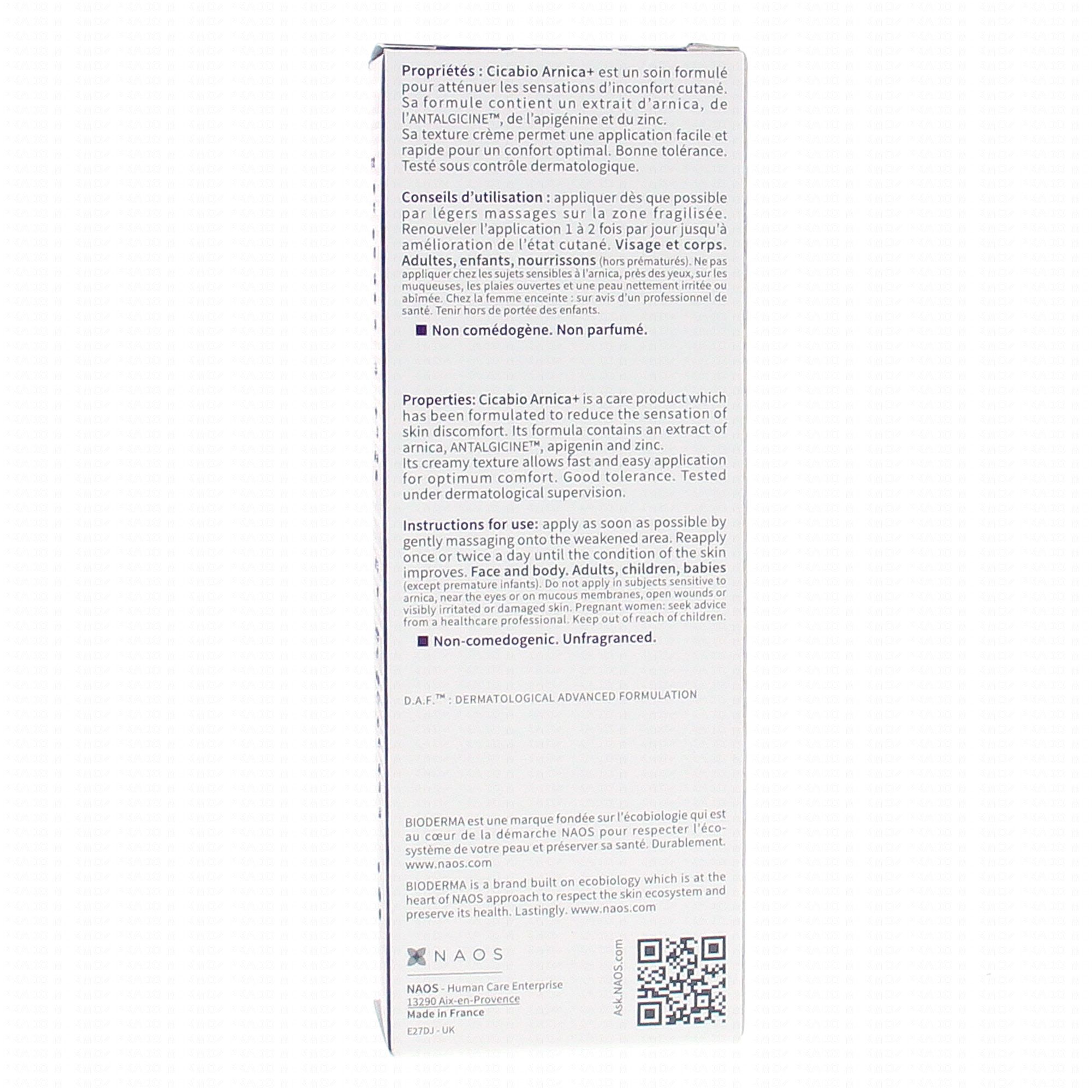 Propriétés : Cicabio Arnica+ est un soin formulé pour atténuer les sensations d'inconfort cutané. Sa formule contient un extrait d'arnica, de l'ANTALGICINE™, de l'apigénine et du zinc.
Sa texture crème permet une application facile et rapide pour un confort optimal. Bonne tolérance. Testé sous contrôle dermatologique.

Conseils d'utilisation : appliquer dès que possible par légers massages sur la zone fragilisée. Renouveler l'application 1 à 2 fois par jour jusqu'à amélioration de l'état cutané. Visage et corps. Adultes, enfants, nourrissons (hors prématurés). Ne pas appliquer chez les sujets sensibles à l'arnica, près des yeux, sur les muqueuses, les plaies ouvertes et une peau nettement irritée ou abîmée. Chez la femme enceinte : sur avis d'un professionnel de santé. Tenir hors de portée des enfants.

Non comédogène. Non parfumé.

Properties: Cicabio Arnica+ is a care product which has been formulated to reduce the sensation of skin discomfort. Its formula contains an extract of arnica, ANTALGICINE™, apigenin and zinc.
Its creamy texture allows fast and easy application for optimum comfort. Good tolerance. Tested under dermatological supervision.

Instructions for use: apply as soon as possible by gently massaging onto the weakened area. Reapply once or twice a day until the condition of the skin improves. Face and body. Adults, children, babies (except premature infants). Do not apply in subjects sensitive to arnica, near the eyes or on mucous membranes, open wounds or visibly irritated or damaged skin. Pregnant women: seek advice from a healthcare professional. Keep out of reach of children.

Non-comedogenic. Unfragranced.

D.A.F.™ : DERMATOLOGICAL ADVANCED FORMULATION

BIODERMA est une marque fondée sur l'écobiologie qui est au cœur de la démarche NAOS pour respecter l'écosystème de votre peau et préserver sa santé. Durablement. www.naos.com

BIODERMA is a brand built on ecobiology which is at the heart of NAOS approach to respect the skin ecosystem and preserve its health. Lastingly. www.naos.com

NAOS

NAOS - Human Care Enterprise
13290 Aix-en-Provence
Made in France

E27DJ - UK

Ask.NAOS.com